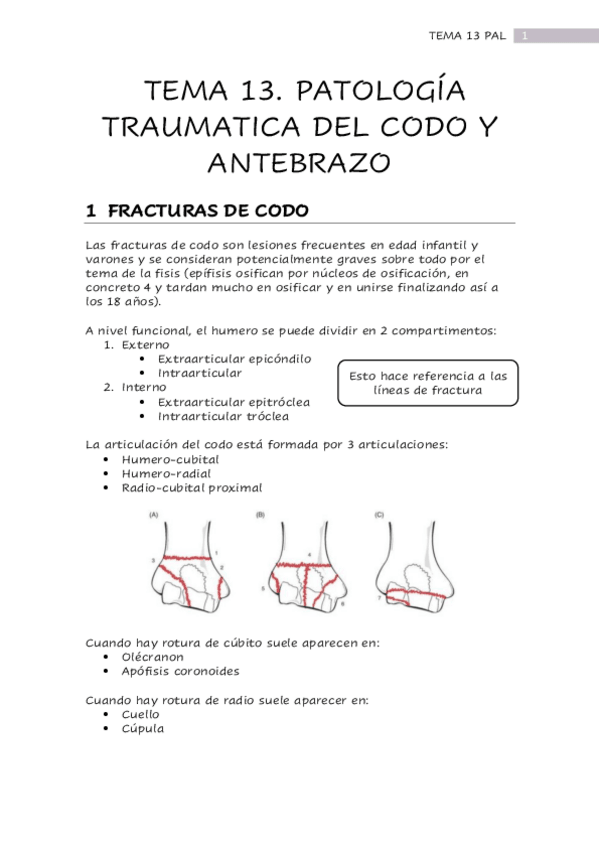 TEMA 13 PAL 1

TEMA 13. PATOLOGÍA TRAUMATICA DEL CODO Y ANTEBRAZO

1 FRACTURAS DE CODO

Las fracturas de codo son lesiones frecuentes en edad infantil y varones y se consideran potencialmente graves sobre todo por el tema de la fisis (epífisis osifican por núcleos de osificación, en concreto 4 y tardan mucho en osificar y en unirse finalizando así a los 18 años).

A nivel funcional, el humero se puede dividir en 2 compartimentos:
1. Externo
• Extraarticular epicóndilo
• Intraarticular
2. Interno
• Extraarticular epitróclea
• Intraarticular tróclea

Esto hace referencia a las líneas de fractura

La articulación del codo está formada por 3 articulaciones:
• Humero-cubital
• Humero-radial
• Radio-cubital proximal

(A) (B) (C)
1 2 3 4 5 6 7

Cuando hay rotura de cúbito suele aparecen en:
• Olécranon
• Apófisis coronoides

Cuando hay rotura de radio suele aparecer en:
• Cuello
• Cúpula